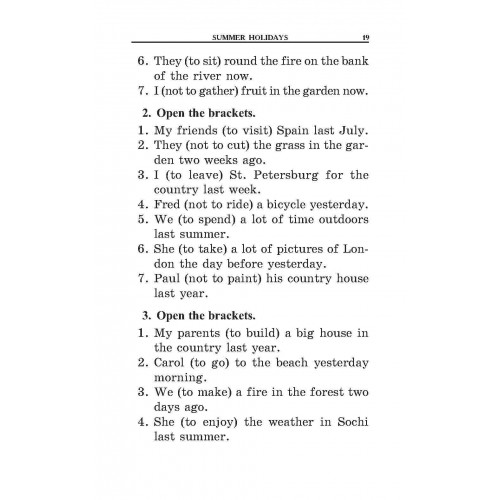 SUMMER HOLIDAYS 19

6. They (to sit) round the fire on the bank of the river now.
7. I (not to gather) fruit in the garden now.

2. Open the brackets.

1. My friends (to visit) Spain last July.
2. They (not to cut) the grass in the garden two weeks ago.
3. I (to leave) St. Petersburg for the country last week.
4. Fred (not to ride) a bicycle yesterday.
5. We (to spend) a lot of time outdoors last summer.
6. She (to take) a lot of pictures of London the day before yesterday.
7. Paul (not to paint) his country house last year.

3. Open the brackets.

1. My parents (to build) a big house in the country last year.
2. Carol (to go) to the beach yesterday morning.
3. We (to make) a fire in the forest two days ago.
4. She (to enjoy) the weather in Sochi last summer.